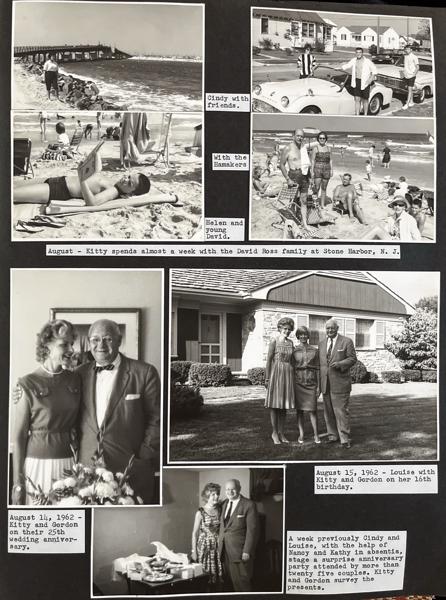 Cindy with friends.

With the Hamakers

Helen and young David.

August - Kitty spends almost a week with the David Ross family at Stone Harbor, N. J.

August 15, 1962 - Louise with Kitty and Gordon on her 16th birthday.

August 14, 1962 - Kitty and Gordon on their 25th wedding anniversary.

A week previously Cindy and Louise, with the help of Nancy and Kathy in absentia, stage a surprise anniversary party attended by more than twenty five couples. Kitty and Gordon survey the presents.